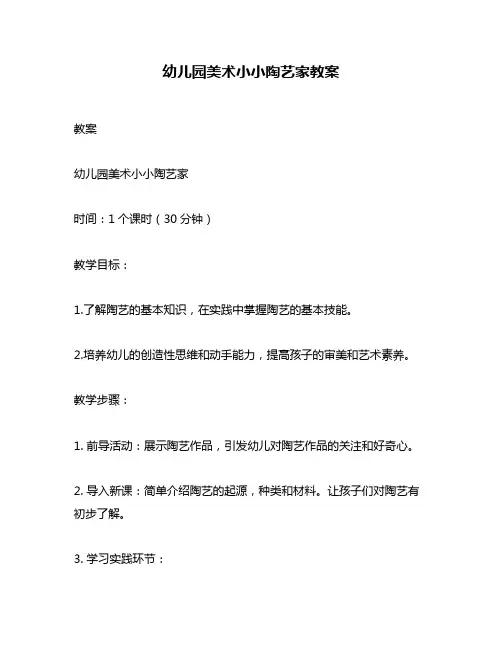 幼儿园美术小小陶艺家教案

教案

幼儿园美术小小陶艺家

时间：1 个课时（30 分钟）

教学目标：

1.了解陶艺的基本知识，在实践中掌握陶艺的基本技能。

2.培养幼儿的创造性思维和动手能力，提高孩子的审美和艺术素养。

教学步骤：

1. 前导活动：展示陶艺作品，引发幼儿对陶艺作品的关注和好奇心。

2. 导入新课：简单介绍陶艺的起源，种类和材料。让孩子们对陶艺有初步了解。

3. 学习实践环节：